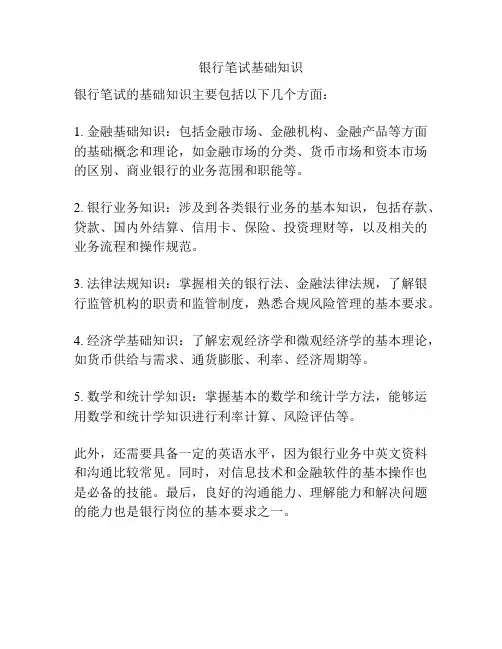 银行笔试基础知识

银行笔试的基础知识主要包括以下几个方面：

1. 金融基础知识：包括金融市场、金融机构、金融产品等方面的基础概念和理论，如金融市场的分类、货币市场和资本市场的区别、商业银行的业务范围和职能等。

2. 银行业务知识：涉及到各类银行业务的基本知识，包括存款、贷款、国内外结算、信用卡、保险、投资理财等，以及相关的业务流程和操作规范。

3. 法律法规知识：掌握相关的银行法、金融法律法规，了解银行监管机构的职责和监管制度，熟悉合规风险管理的基本要求。

4. 经济学基础知识：了解宏观经济学和微观经济学的基本理论，如货币供给与需求、通货膨胀、利率、经济周期等。

5. 数学和统计学知识：掌握基本的数学和统计学方法，能够运用数学和统计学知识进行利率计算、风险评估等。

此外，还需要具备一定的英语水平，因为银行业务中英文资料和沟通比较常见。同时，对信息技术和金融软件的基本操作也是必备的技能。最后，良好的沟通能力、理解能力和解决问题的能力也是银行岗位的基本要求之一。